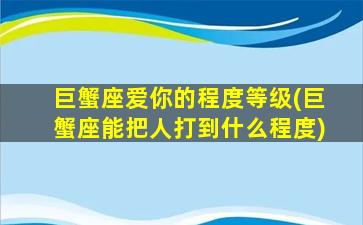 巨蟹座爱你的程度等级(巨蟹座能把人打到什么程度)